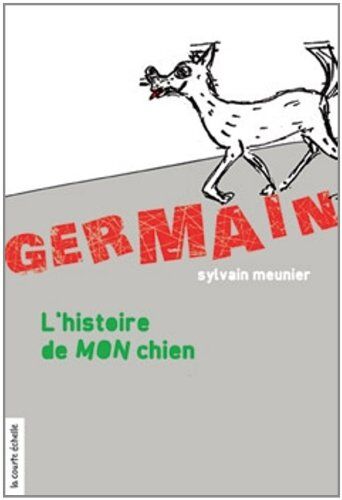 GERMAIN

sylvain meunier

L'histoire de MON chien

la courte échelle